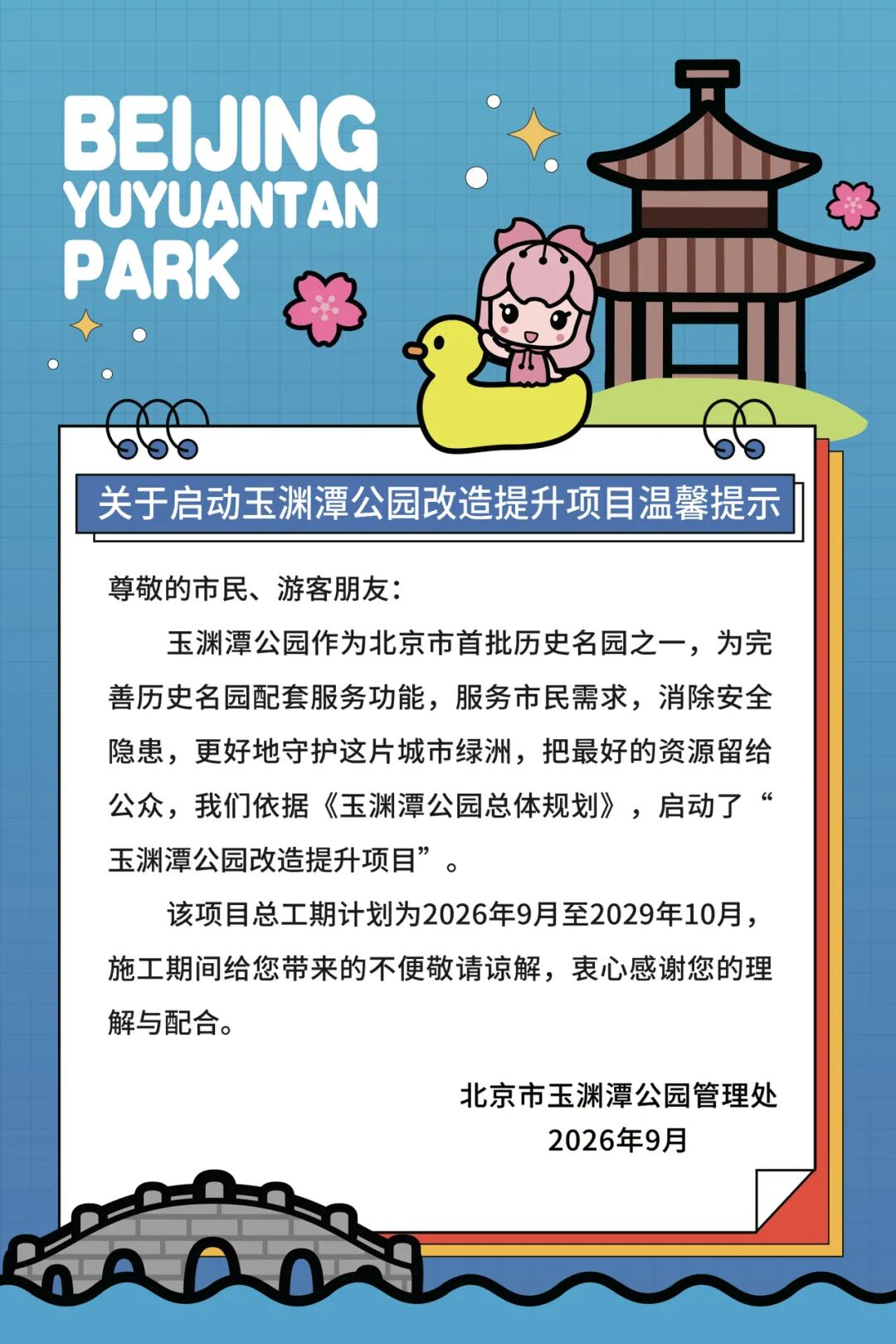 BEIJING
YUYUANTAN
PARK

关于启动玉渊潭公园改造提升项目温馨提示

尊敬的市民、游客朋友：

玉渊潭公园作为北京市首批历史名园之一，为完善历史名园配套服务功能，服务市民需求，消除安全隐患，更好地守护这片城市绿洲，把最好的资源留给公众，我们依据《玉渊潭公园总体规划》，启动了“玉渊潭公园改造提升项目”。

该项目总工期计划为2026年9月至2029年10月，施工期间给您带来的不便敬请谅解，衷心感谢您的理解与配合。

北京市玉渊潭公园管理处
2026年9月